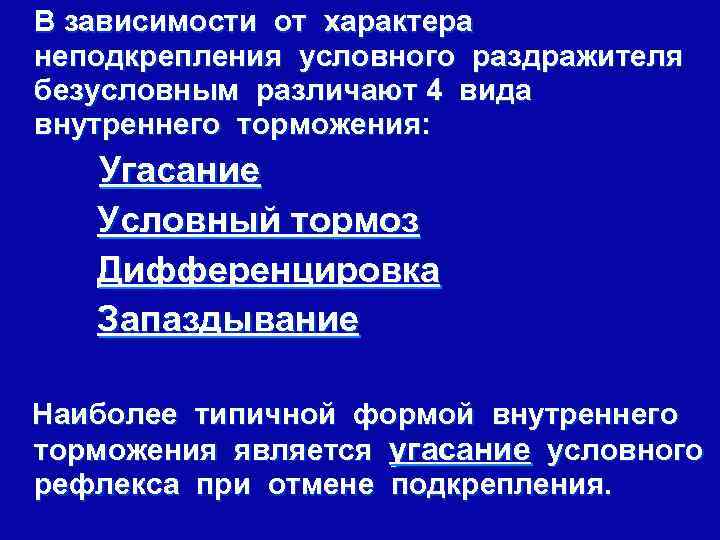 В зависимости от характера неподкрепления условного раздражителя безусловным различают 4 вида внутреннего торможения:

Угасание

Условный тормоз

Дифференцировка

Запаздывание

Наиболее типичной формой внутреннего торможения является угасание условного рефлекса при отмене подкрепления.